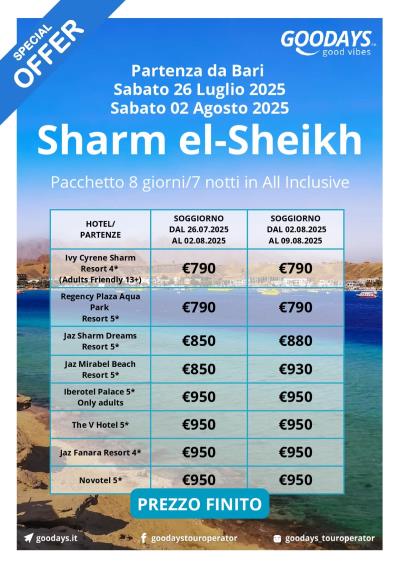 SPECIAL OFFER

GOODAYS
good vibes

Partenza da Bari
Sabato 26 Luglio 2025
Sabato 02 Agosto 2025

Sharm el-Sheikh

Pacchetto 8 giorni/7 notti in All Inclusive

| HOTEL/ PARTENZE | SOGGIORNO DAL 26.07.2025 AL 02.08.2025 | SOGGIORNO DAL 02.08.2025 AL 09.08.2025 |
|---|---|---|
| Ivy Cyrene Sharm Resort 4* (Adults Friendly 13+) | €790 | €790 |
| Regency Plaza Aqua Park Resort 5* | €790 | €790 |
| Jaz Sharm Dreams Resort 5* | €850 | €880 |
| Jaz Mirabel Beach Resort 5* | €850 | €930 |
| Iberotel Palace 5* Only adults | €950 | €950 |
| The V Hotel 5* | €950 | €950 |
| Jaz Fanara Resort 4* | €950 | €950 |
| Novotel 5* | €950 | €950 |

PREZZO FINITO

goodays.it
goodaystouroperator
goodays_touroperator